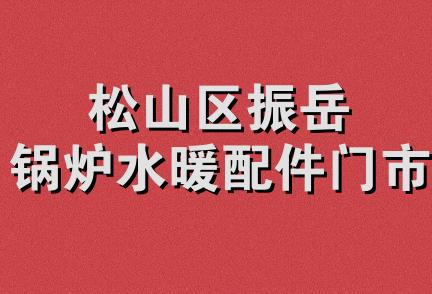 松山区振岳
锅炉水暖配件门市